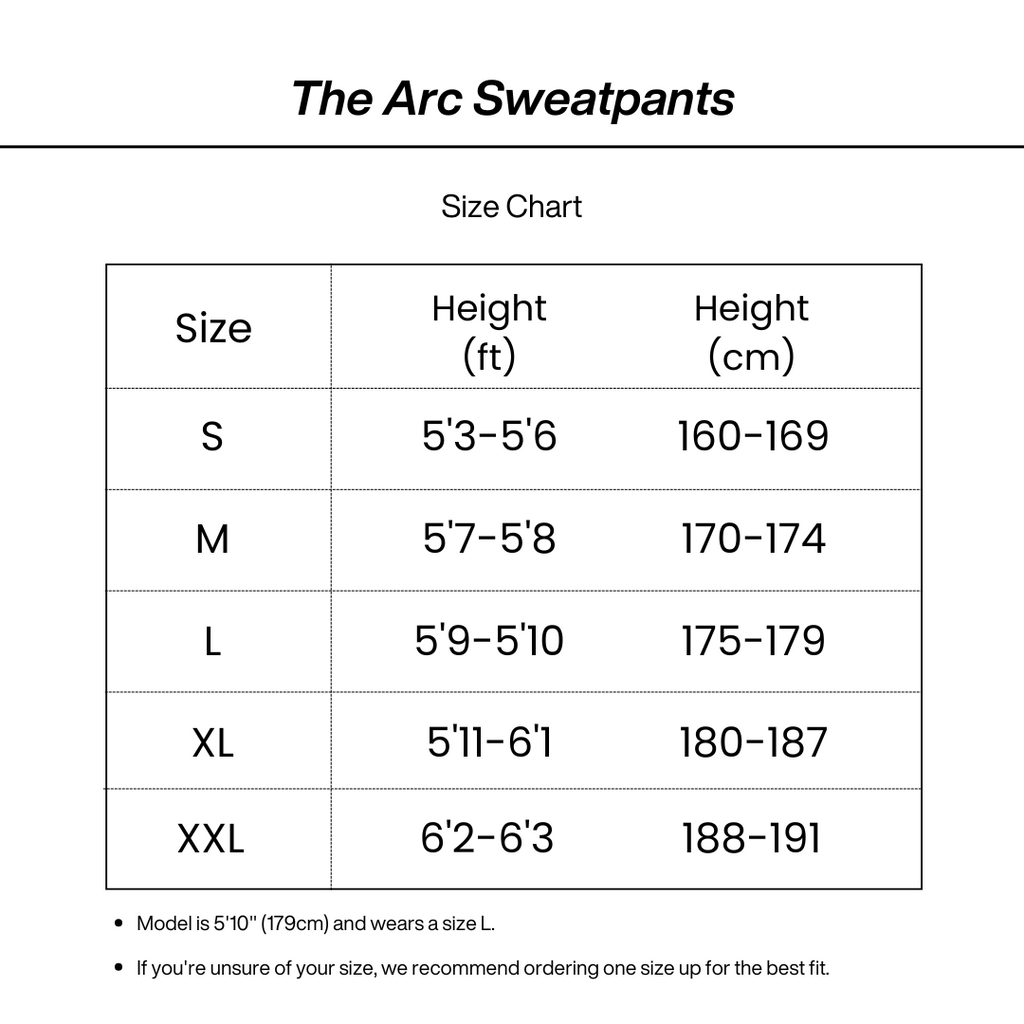 The Arc Sweatpants

Size Chart

| Size | Height (ft) | Height (cm) |
|---|---|---|
| S | 5'3-5'6 | 160-169 |
| M | 5'7-5'8 | 170-174 |
| L | 5'9-5'10 | 175-179 |
| XL | 5'11-6'1 | 180-187 |
| XXL | 6'2-6'3 | 188-191 |

• Model is 5'10'' (179cm) and wears a size L.

• If you're unsure of your size, we recommend ordering one size up for the best fit.